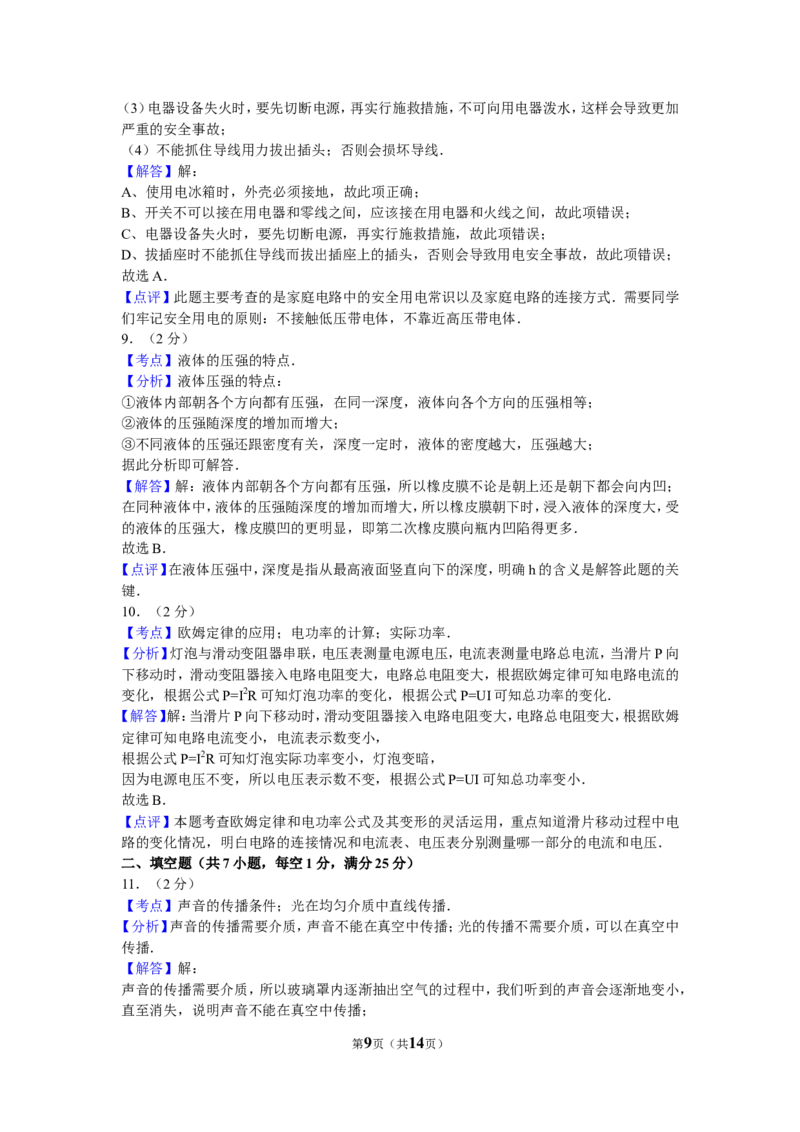 （3）电器设备失火时，要先切断电源，再实行施救措施，不可向用电器泼水，这样会导致更加严重的安全事故；

（4）不能抓住导线用力拔出插头；否则会损坏导线．

【解答】解：

A、使用电冰箱时，外壳必须接地，故此项正确；

B、开关不可以接在用电器和零线之间，应该接在用电器和火线之间，故此项错误；

C、电器设备失火时，要先切断电源，再实行施救措施，故此项错误；

D、拔插座时不能抓住导线而拔出插座上的插头，否则会导致用电安全事故，故此项错误；

故选A．

【点评】此题主要考查的是家庭电路中的安全用电常识以及家庭电路的连接方式．需要同学们牢记安全用电的原则：不接触低压带电体，不靠近高压带电体．

9．（2分）

【考点】液体的压强的特点．

【分析】液体压强的特点：

①液体内部朝各个方向都有压强，在同一深度，液体向各个方向的压强相等；

②液体的压强随深度的增加而增大；

③不同液体的压强还跟密度有关，深度一定时，液体的密度越大，压强越大；

据此分析即可解答．

【解答】解：液体内部朝各个方向都有压强，所以橡皮膜不论是朝上还是朝下都会向内凹；在同种液体中，液体的压强随深度的增加而增大，所以橡皮膜朝下时，浸入液体的深度大，受的液体的压强大，橡皮膜凹的更明显，即第二次橡皮膜向瓶内凹陷得更多．

故选B．

【点评】在液体压强中，深度是指从最高液面竖直向下的深度，明确h的含义是解答此题的关键．

10．（2分）

【考点】欧姆定律的应用；电功率的计算；实际功率．

【分析】灯泡与滑动变阻器串联，电压表测量电源电压，电流表测量电路总电流，当滑片P向下移动时，滑动变阻器接入电路电阻变大，电路总电阻变大，根据欧姆定律可知电路电流的变化，根据公式$P=I^2R$可知灯泡功率的变化，根据公式P=UI可知总功率的变化．

【解答】解：当滑片P向下移动时，滑动变阻器接入电路电阻变大，电路总电阻变大，根据欧姆定律可知电路电流变小，电流表示数变小，

根据公式$P=I^2R$可知灯泡实际功率变小，灯泡变暗，

因为电源电压不变，所以电压表示数不变，根据公式P=UI可知总功率变小．

故选B．

【点评】本题考查欧姆定律和电功率公式及其变形的灵活运用，重点知道滑片移动过程中电路的变化情况，明白电路的连接情况和电流表、电压表分别测量哪一部分的电流和电压．

二、填空题（共7小题，每空1分，满分25分）

11．（2分）

【考点】声音的传播条件；光在均匀介质中直线传播．

【分析】声音的传播需要介质，声音不能在真空中传播；光的传播不需要介质，可以在真空中传播．

【解答】解：

声音的传播需要介质，所以玻璃罩内逐渐抽出空气的过程中，我们听到的声音会逐渐地变小，直至消失，说明声音不能在真空中传播；

第9页（共14页）